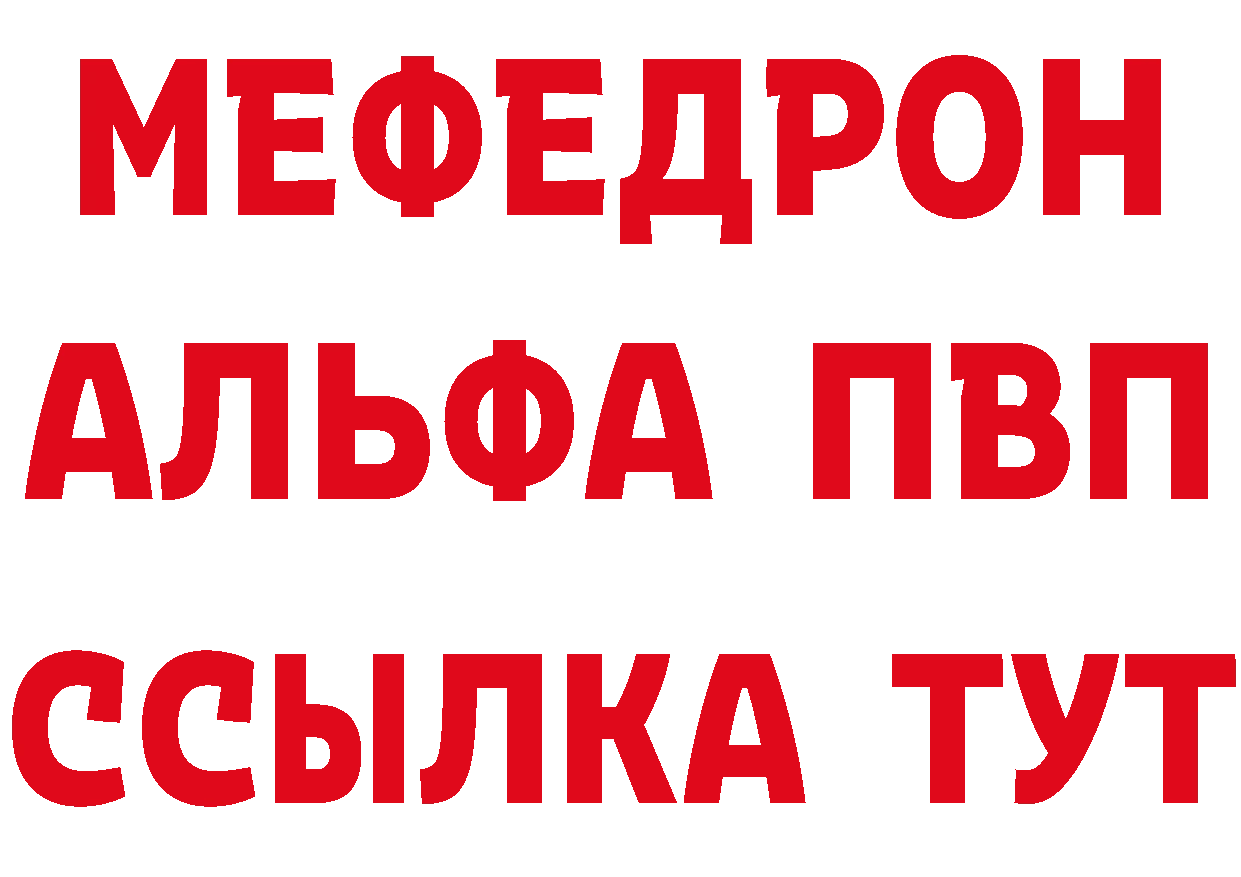 МЕФЕДРОН
АЛЬФА ПВП
ССЫЛКА ТУТ